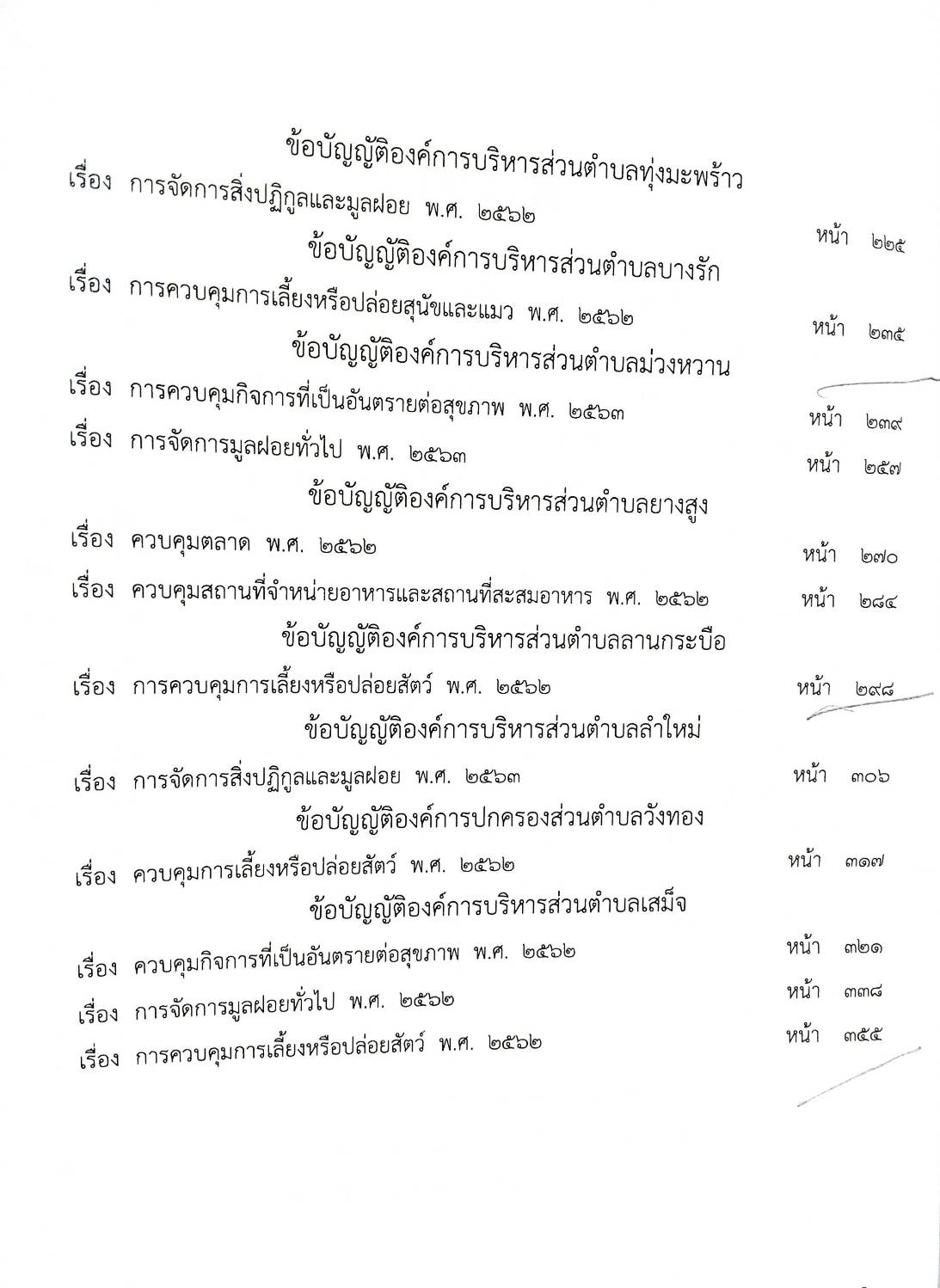 ข้อบัญญัติองค์การบริหารส่วนตำบลทุ่งมะพร้าว

เรื่อง การจัดการสิ่งปฏิกูลและมูลฝอย พ.ศ. ๒๕๖๒ หน้า ๒๒๕

ข้อบัญญัติองค์การบริหารส่วนตำบลบางรัก

เรื่อง การควบคุมการเลี้ยงหรือปล่อยสุนัขและแมว พ.ศ. ๒๕๖๒ หน้า ๒๓๕

ข้อบัญญัติองค์การบริหารส่วนตำบลม่วงหวาน

เรื่อง การควบคุมกิจการที่เป็นอันตรายต่อสุขภาพ พ.ศ. ๒๕๖๓ หน้า ๒๓๙

เรื่อง การจัดการมูลฝอยทั่วไป พ.ศ. ๒๕๖๓ หน้า ๒๕๗

ข้อบัญญัติองค์การบริหารส่วนตำบลยางสูง

เรื่อง ควบคุมตลาด พ.ศ. ๒๕๖๒ หน้า ๒๗๐

เรื่อง ควบคุมสถานที่จำหน่ายอาหารและสถานที่สะสมอาหาร พ.ศ. ๒๕๖๒ หน้า ๒๘๔

ข้อบัญญัติองค์การบริหารส่วนตำบลลานกระบือ

เรื่อง การควบคุมการเลี้ยงหรือปล่อยสัตว์ พ.ศ. ๒๕๖๒ หน้า ๒๙๘

ข้อบัญญัติองค์การบริหารส่วนตำบลลำใหม่

เรื่อง การจัดการสิ่งปฏิกูลและมูลฝอย พ.ศ. ๒๕๖๓ หน้า ๓๐๖

ข้อบัญญัติองค์การปกครองส่วนตำบลวังทอง

เรื่อง ควบคุมการเลี้ยงหรือปล่อยสัตว์ พ.ศ. ๒๕๖๒ หน้า ๓๑๗

ข้อบัญญัติองค์การบริหารส่วนตำบลเสม็จ

เรื่อง ควบคุมกิจการที่เป็นอันตรายต่อสุขภาพ พ.ศ. ๒๕๖๒ หน้า ๓๒๑

เรื่อง การจัดการมูลฝอยทั่วไป พ.ศ. ๒๕๖๒ หน้า ๓๓๘

เรื่อง การควบคุมการเลี้ยงหรือปล่อยสัตว์ พ.ศ. ๒๕๖๒ หน้า ๓๕๕